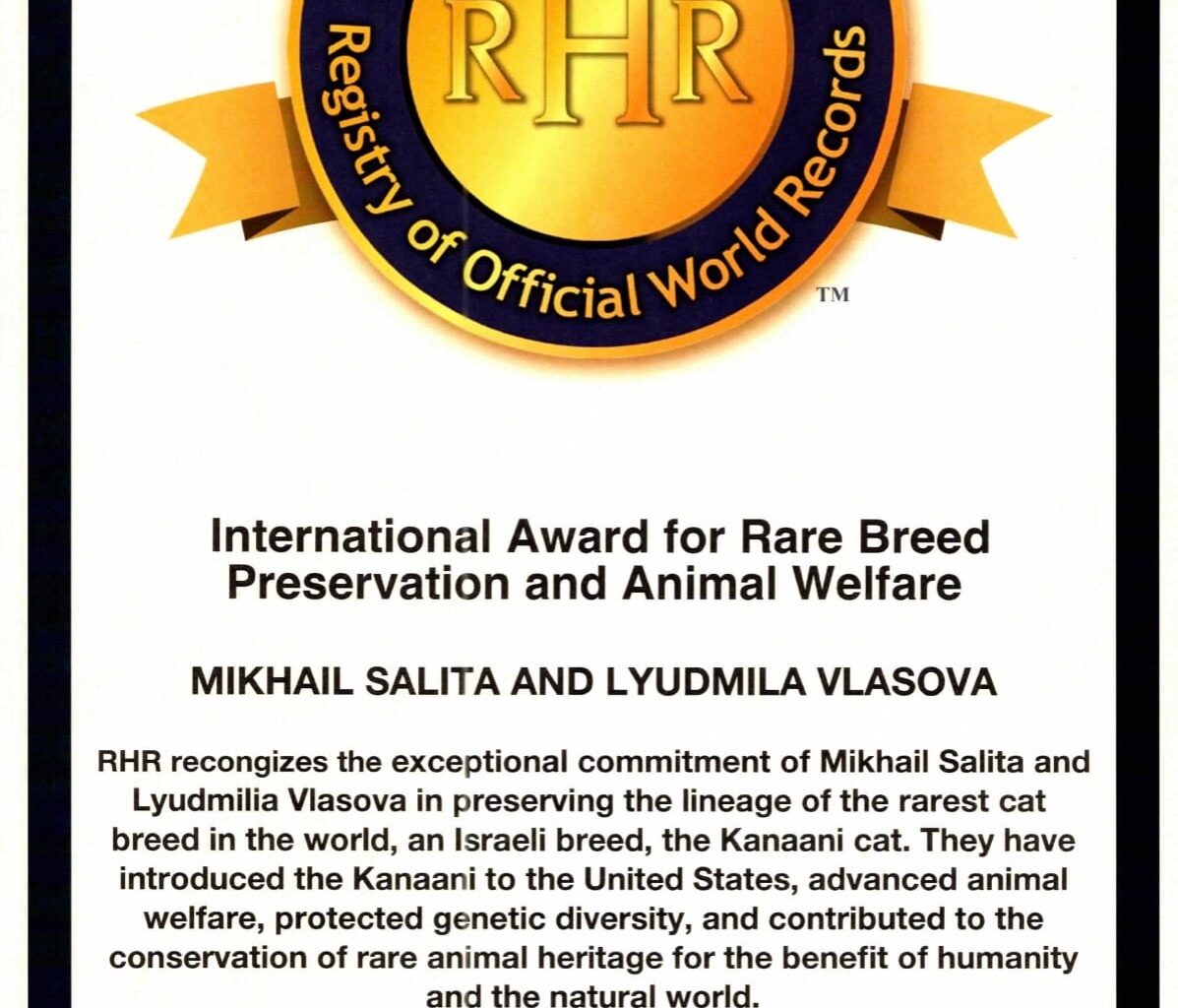 RHR
Registry of Official World Records
TM

International Award for Rare Breed Preservation and Animal Welfare

MIKHAIL SALITA AND LYUDMILA VLASOVA

RHR recongizes the exceptional commitment of Mikhail Salita and Lyudmilia Vlasova in preserving the lineage of the rarest cat breed in the world, an Israeli breed, the Kanaani cat. They have introduced the Kanaani to the United States, advanced animal welfare, protected genetic diversity, and contributed to the conservation of rare animal heritage for the benefit of humanity and the natural world.